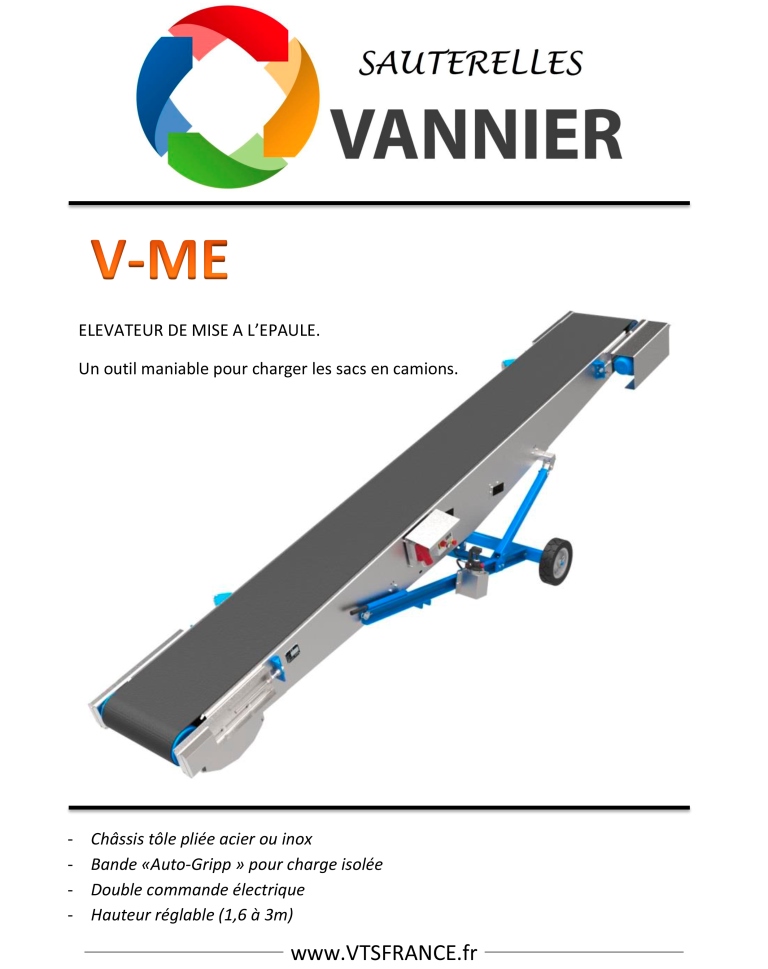 SAUTERELLES
VANNIER

V-ME

ELEVATEUR DE MISE A L'EPAULE.

Un outil maniable pour charger les sacs en camions.

- Châssis tôle pliée acier ou inox
- Bande «Auto-Gripp » pour charge isolée
- Double commande électrique
- Hauteur réglable (1,6 à 3m)

www.VTSFRANCE.fr